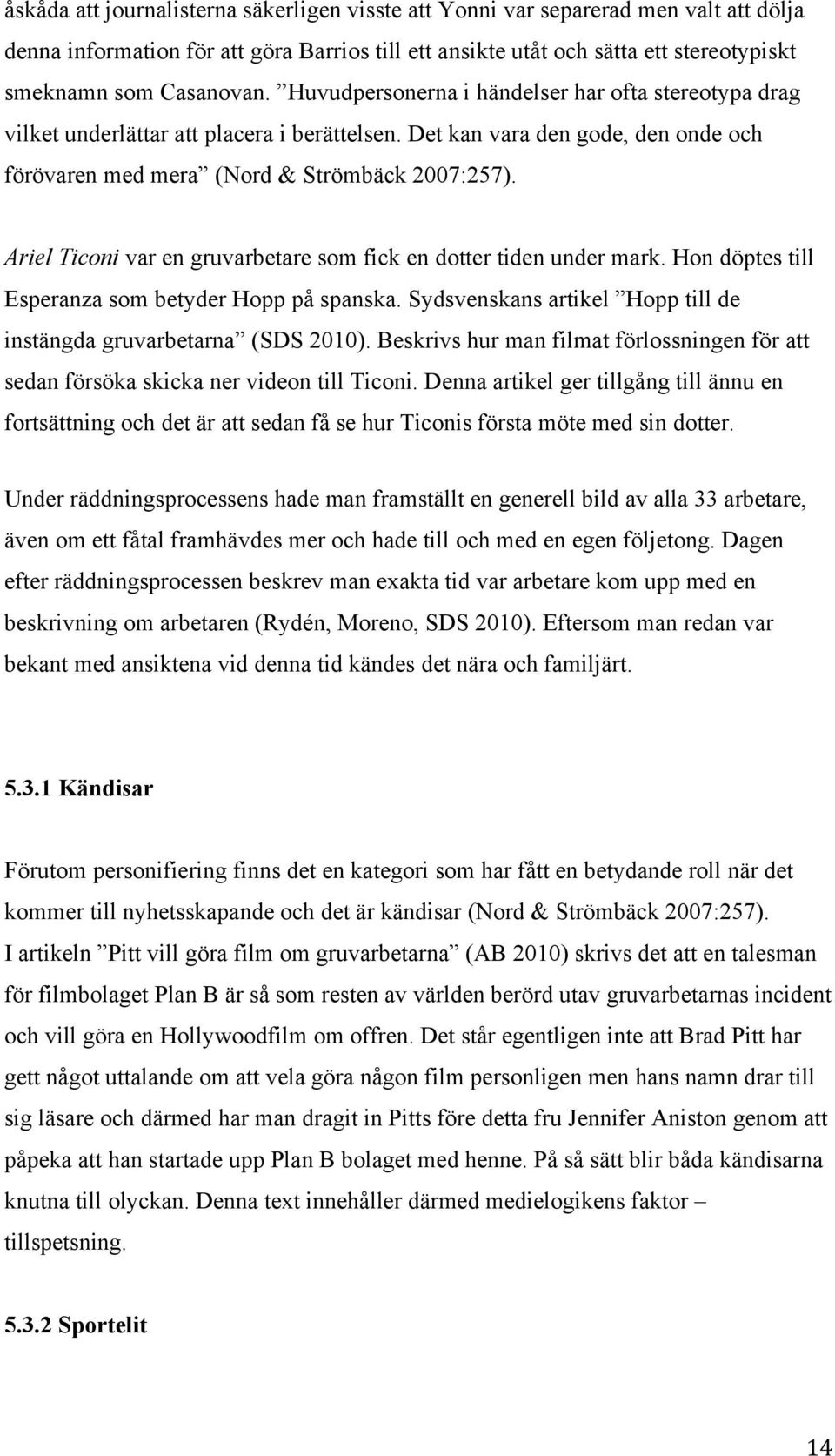 åskåda att journalisterna säkerligen visste att Yonni var separerad men valt att dölja denna information för att göra Barrios till ett ansikte utåt och sätta ett stereotypiskt smeknamn som Casanovan. ”Huvudpersonerna i händelser har ofta stereotypa drag vilket underlättar att placera i berättelsen. Det kan vara den gode, den onde och förövaren med mera” (Nord & Strömbäck 2007:257).

Ariel Ticoni var en gruvarbetare som fick en dotter tiden under mark. Hon döptes till Esperanza som betyder Hopp på spanska. Sydsvenskans artikel ”Hopp till de instängda gruvarbetarna” (SDS 2010). Beskrivs hur man filmat förlossningen för att sedan försöka skicka ner videon till Ticoni. Denna artikel ger tillgång till ännu en fortsättning och det är att sedan få se hur Ticonis första möte med sin dotter.

Under räddningsprocessens hade man framställt en generell bild av alla 33 arbetare, även om ett fåtal framhävdes mer och hade till och med en egen följetong. Dagen efter räddningsprocessen beskrev man exakta tid var arbetare kom upp med en beskrivning om arbetaren (Rydén, Moreno, SDS 2010). Eftersom man redan var bekant med ansiktena vid denna tid kändes det nära och familjärt.

5.3.1 Kändisar

Förutom personifiering finns det en kategori som har fått en betydande roll när det kommer till nyhetsskapande och det är kändisar (Nord & Strömbäck 2007:257). I artikeln ”Pitt vill göra film om gruvarbetarna” (AB 2010) skrivs det att en talesman för filmbolaget Plan B är så som resten av världen berörd utav gruvarbetarnas incident och vill göra en Hollywoodfilm om offren. Det står egentligen inte att Brad Pitt har gett något uttalande om att vela göra någon film personligen men hans namn drar till sig läsare och därmed har man dragit in Pitts före detta fru Jennifer Aniston genom att påpeka att han startade upp Plan B bolaget med henne. På så sätt blir båda kändisarna knutna till olyckan. Denna text innehåller därmed medielogikens faktor – tillspetsning.

5.3.2 Sportelit

14